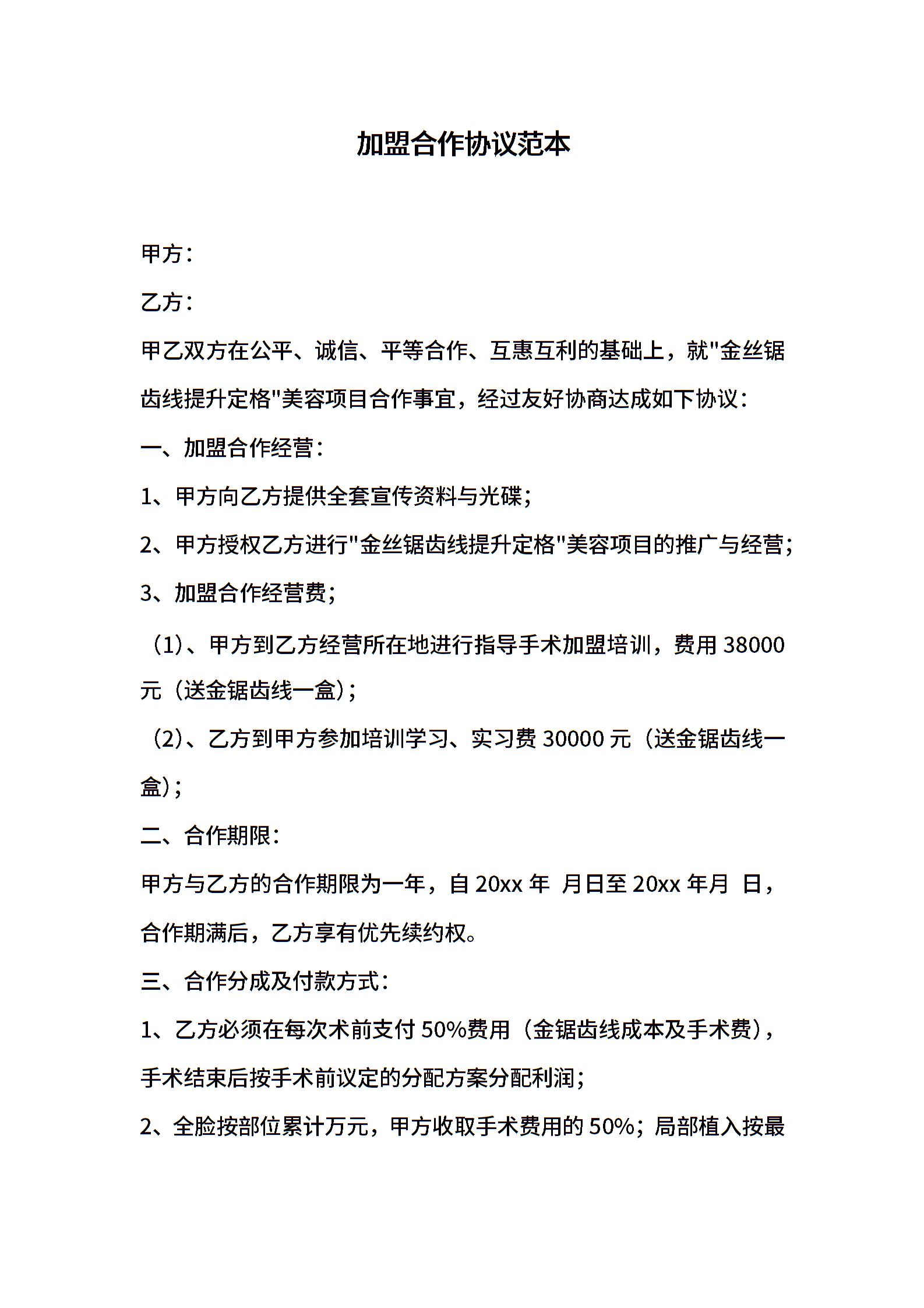 加盟合作协议范本

甲方：

乙方：

甲乙双方在公平、诚信、平等合作、互惠互利的基础上，就"金丝锯齿线提升定格"美容项目合作事宜，经过友好协商达成如下协议：

一、加盟合作经营：

1、甲方向乙方提供全套宣传资料与光碟；

2、甲方授权乙方进行"金丝锯齿线提升定格"美容项目的推广与经营；

3、加盟合作经营费；

（1）、甲方到乙方经营所在地进行指导手术加盟培训，费用 38000 元（送金锯齿线一盒）；

（2）、乙方到甲方参加培训学习、实习费 30000 元（送金锯齿线一盒）；

二、合作期限：

甲方与乙方的合作期限为一年，自 20xx 年 月日至 20xx 年月 日，合作期满后，乙方享有优先续约权。

三、合作分成及付款方式：

1、乙方必须在每次术前支付 50%费用（金锯齿线成本及手术费），手术结束后按手术前议定的分配方案分配利润；

2、全脸按部位累计万元，甲方收取手术费用的 50%；局部植入按最